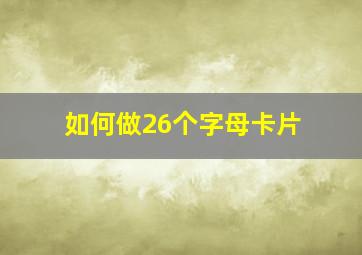 如何做26个字母卡片